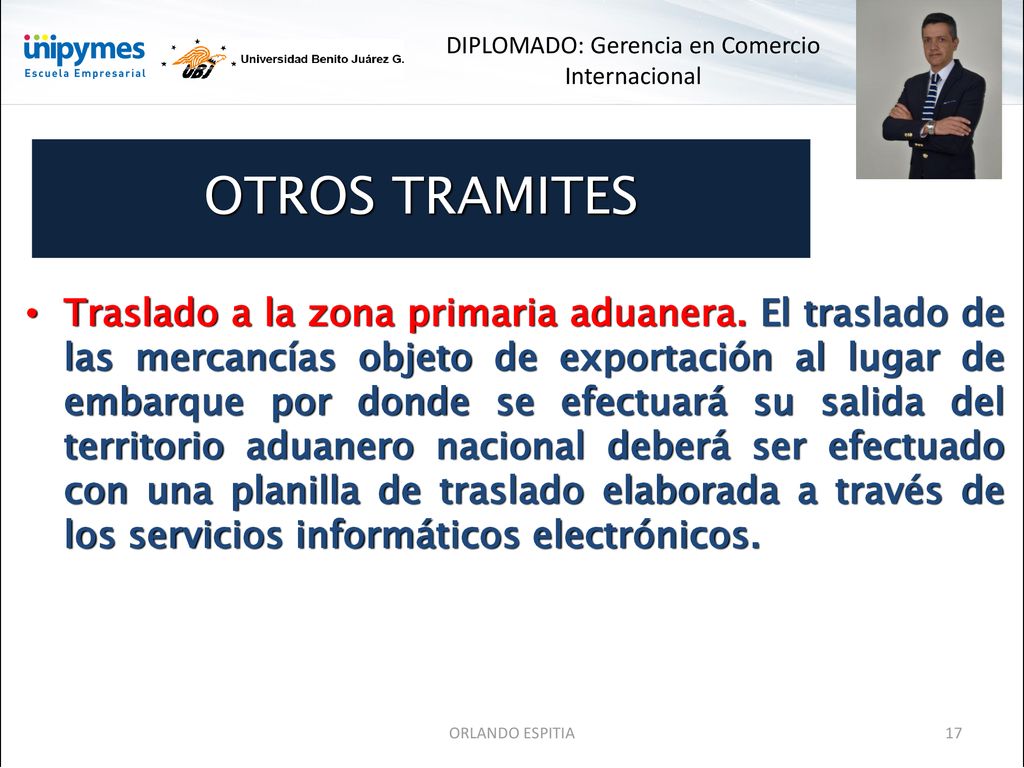 unipymes
Escuela Empresarial

UBJ Universidad Benito Juárez G.

DIPLOMADO: Gerencia en Comercio Internacional

OTROS TRAMITES

• Traslado a la zona primaria aduanera. El traslado de las mercancías objeto de exportación al lugar de embarque por donde se efectuará su salida del territorio aduanero nacional deberá ser efectuado con una planilla de traslado elaborada a través de los servicios informáticos electrónicos.

ORLANDO ESPITIA

17